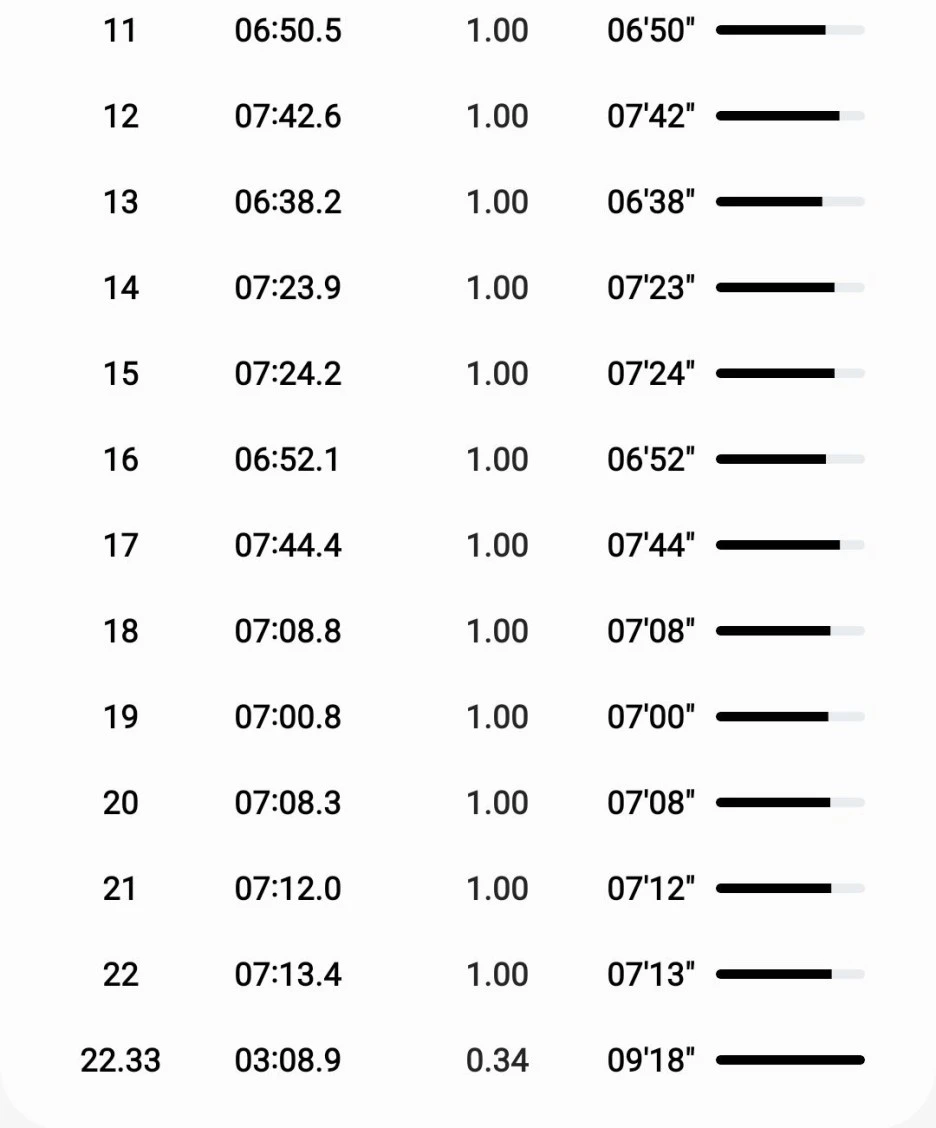 | 11 | 06:50.5 | 1.00 | 06'50" |
|---|---|---|---|
| 12 | 07:42.6 | 1.00 | 07'42" |
| 13 | 06:38.2 | 1.00 | 06'38" |
| 14 | 07:23.9 | 1.00 | 07'23" |
| 15 | 07:24.2 | 1.00 | 07'24" |
| 16 | 06:52.1 | 1.00 | 06'52" |
| 17 | 07:44.4 | 1.00 | 07'44" |
| 18 | 07:08.8 | 1.00 | 07'08" |
| 19 | 07:00.8 | 1.00 | 07'00" |
| 20 | 07:08.3 | 1.00 | 07'08" |
| 21 | 07:12.0 | 1.00 | 07'12" |
| 22 | 07:13.4 | 1.00 | 07'13" |
| 22.33 | 03:08.9 | 0.34 | 09'18" |